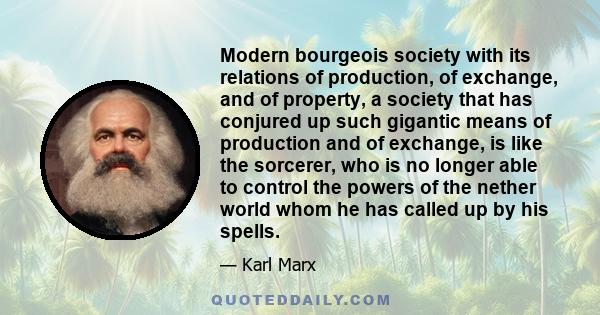 Modern bourgeois society with its relations of production, of exchange, and of property, a society that has conjured up such gigantic means of production and of exchange, is like the sorcerer, who is no longer able to control the powers of the nether world whom he has called up by his spells.

— Karl Marx

QUOTEDDAILY.COM